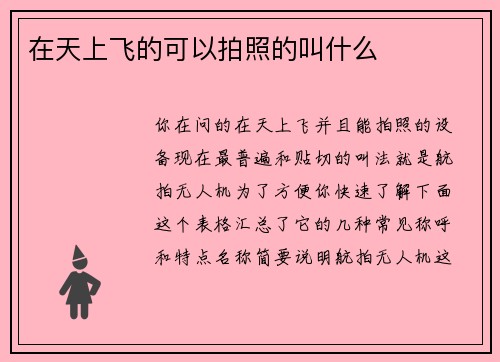 在天上飞的可以拍照的叫什么

你在问的在天上飞并且能拍照的设备现在最普遍和贴切的叫法就是航拍无人机为了方便你快速了解下面这个表格汇总了它的几种常见称呼和特点名称简要说明航拍无人机这